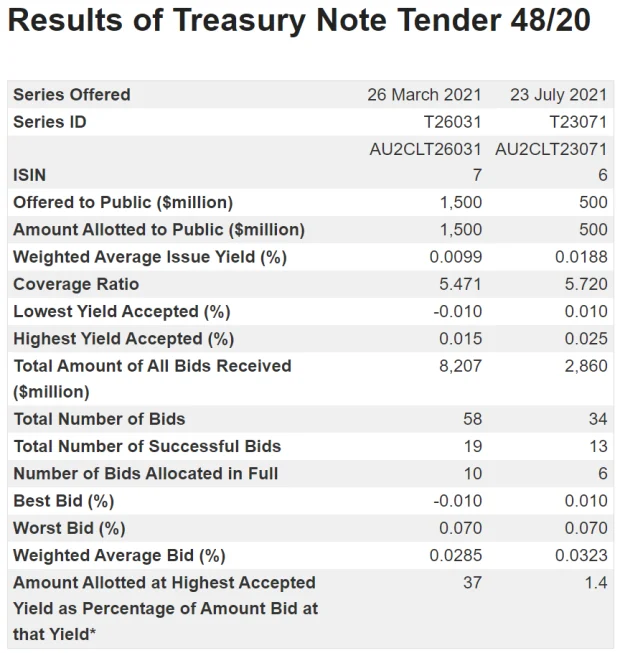 Results of Treasury Note Tender 48/20

| Series Offered | 26 March 2021 | 23 July 2021 |
|---|---|---|
| Series ID | T26031 | T23071 |
| ISIN | AU2CLT260317 | AU2CLT230716 |
| Offered to Public ($million) | 1,500 | 500 |
| Amount Allotted to Public ($million) | 1,500 | 500 |
| Weighted Average Issue Yield (%) | 0.0099 | 0.0188 |
| Coverage Ratio | 5.471 | 5.720 |
| Lowest Yield Accepted (%) | -0.010 | 0.010 |
| Highest Yield Accepted (%) | 0.015 | 0.025 |
| Total Amount of All Bids Received ($million) | 8,207 | 2,860 |
| Total Number of Bids | 58 | 34 |
| Total Number of Successful Bids | 19 | 13 |
| Number of Bids Allocated in Full | 10 | 6 |
| Best Bid (%) | -0.010 | 0.010 |
| Worst Bid (%) | 0.070 | 0.070 |
| Weighted Average Bid (%) | 0.0285 | 0.0323 |
| Amount Allotted at Highest Accepted Yield as Percentage of Amount Bid at that Yield* | 37 | 1.4 |